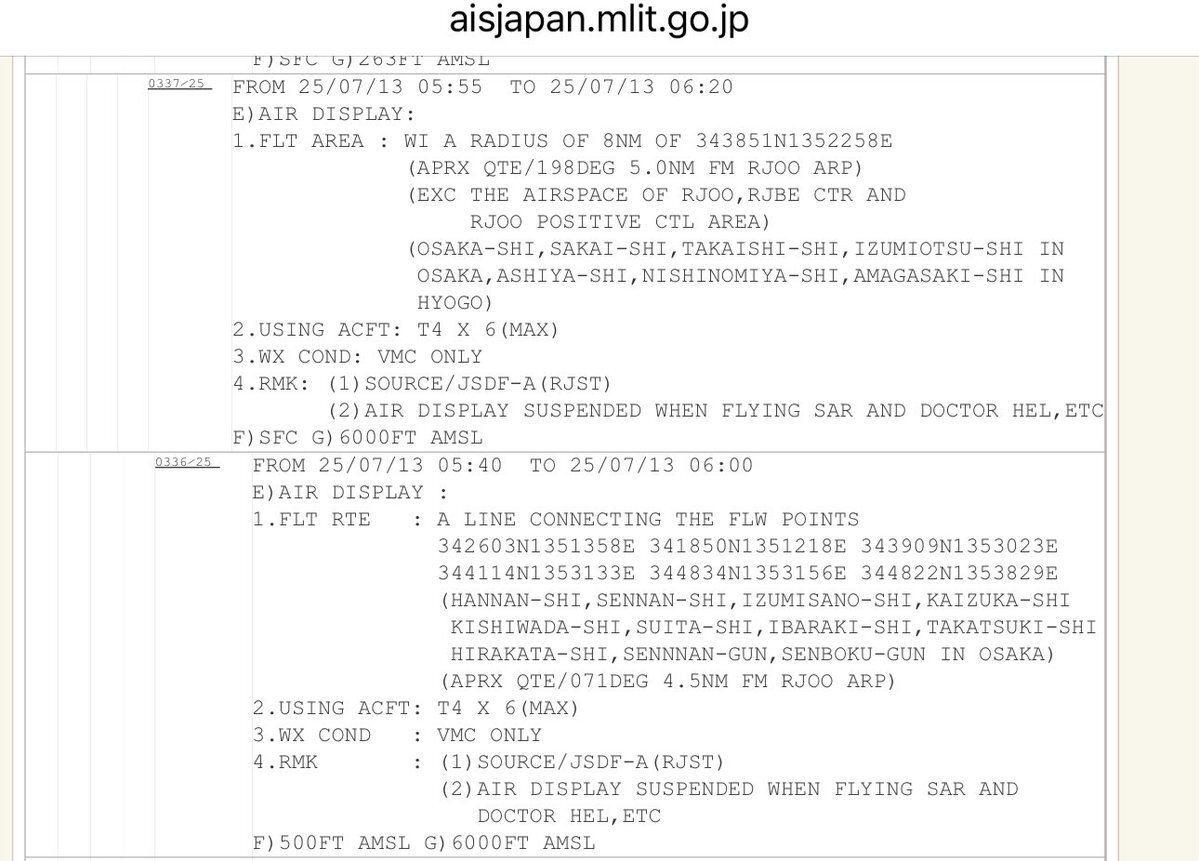 aisjapan.mlit.go.jp

F)SFC G)263FT AMSL

0337/25
FROM 25/07/13 05:55 TO 25/07/13 06:20
E)AIR DISPLAY:
1.FLT AREA : WI A RADIUS OF 8NM OF 343851N1352258E
(APRX QTE/198DEG 5.0NM FM RJOO ARP)
(EXC THE AIRSPACE OF RJOO,RJBE CTR AND
RJOO POSITIVE CTL AREA)
(OSAKA-SHI,SAKAI-SHI,TAKAISHI-SHI,IZUMIOTSU-SHI IN
OSAKA,ASHIYA-SHI,NISHINOMIYA-SHI,AMAGASAKI-SHI IN
HYOGO)
2.USING ACFT: T4 X 6(MAX)
3.WX COND: VMC ONLY
4.RMK: (1)SOURCE/JSDF-A(RJST)
(2)AIR DISPLAY SUSPENDED WHEN FLYING SAR AND DOCTOR HEL,ETC
F)SFC G)6000FT AMSL

0336/25
FROM 25/07/13 05:40 TO 25/07/13 06:00
E)AIR DISPLAY :
1.FLT RTE : A LINE CONNECTING THE FLW POINTS
342603N1351358E 341850N1351218E 343909N1353023E
344114N1353133E 344834N1353156E 344822N1353829E
(HANNAN-SHI,SENNAN-SHI,IZUMISANO-SHI,KAIZUKA-SHI
KISHIWADA-SHI,SUITA-SHI,IBARAKI-SHI,TAKATSUKI-SHI
HIRAKATA-SHI,SENNNAN-GUN,SENBOKU-GUN IN OSAKA)
(APRX QTE/071DEG 4.5NM FM RJOO ARP)
2.USING ACFT: T4 X 6(MAX)
3.WX COND : VMC ONLY
4.RMK : (1)SOURCE/JSDF-A(RJST)
(2)AIR DISPLAY SUSPENDED WHEN FLYING SAR AND
DOCTOR HEL,ETC
F)500FT AMSL G)6000FT AMSL